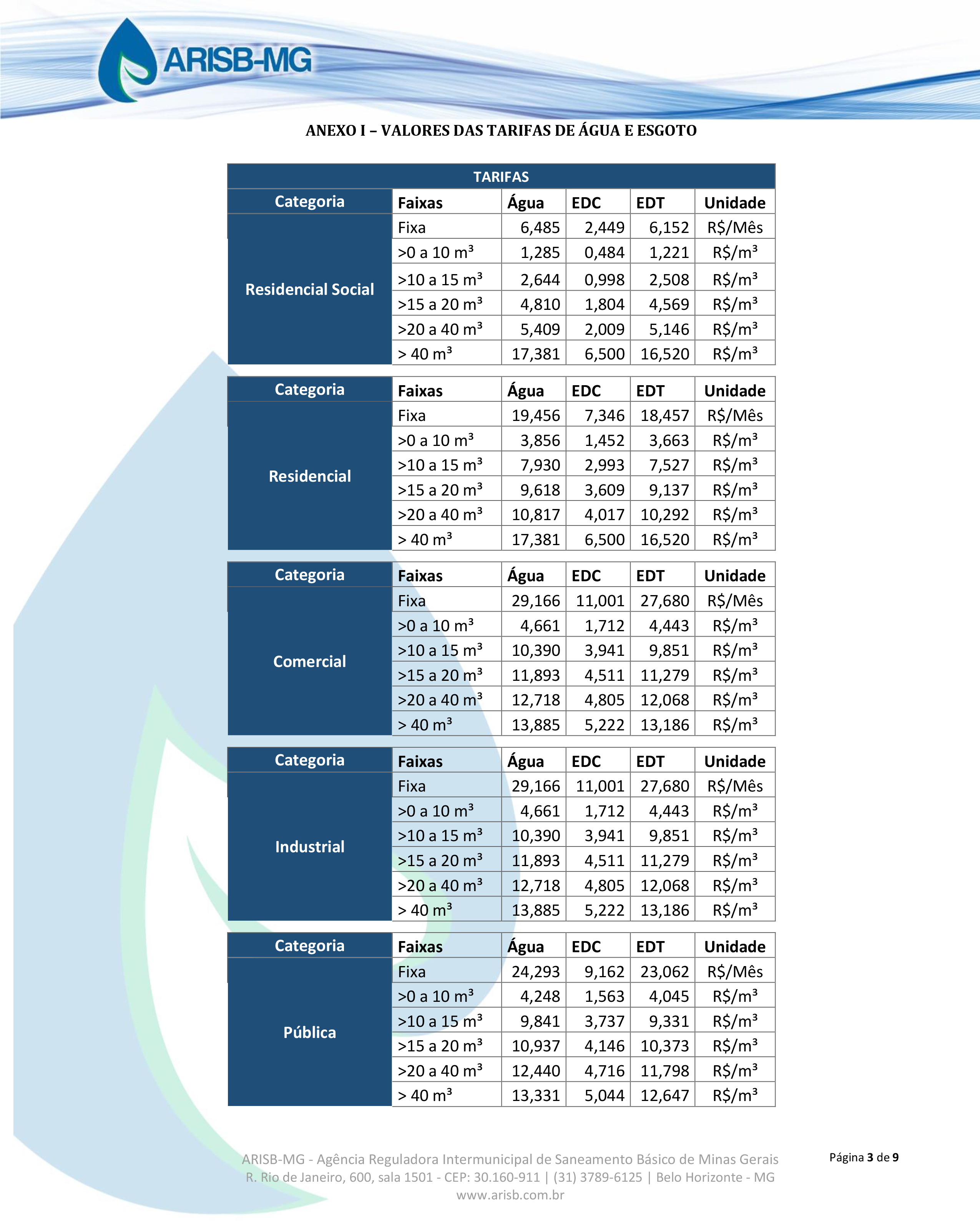 ARISB-MG

ANEXO I – VALORES DAS TARIFAS DE ÁGUA E ESGOTO

TARIFAS

| Categoria | Faixas | Água | EDC | EDT | Unidade |
|---|---|---|---|---|---|
| Residencial Social | Fixa | 6,485 | 2,449 | 6,152 | R$/Mês |
| | >0 a 10 m³ | 1,285 | 0,484 | 1,221 | R$/m³ |
| | >10 a 15 m³ | 2,644 | 0,998 | 2,508 | R$/m³ |
| | >15 a 20 m³ | 4,810 | 1,804 | 4,569 | R$/m³ |
| | >20 a 40 m³ | 5,409 | 2,009 | 5,146 | R$/m³ |
| | > 40 m³ | 17,381 | 6,500 | 16,520 | R$/m³ |

| Categoria | Faixas | Água | EDC | EDT | Unidade |
|---|---|---|---|---|---|
| Residencial | Fixa | 19,456 | 7,346 | 18,457 | R$/Mês |
| | >0 a 10 m³ | 3,856 | 1,452 | 3,663 | R$/m³ |
| | >10 a 15 m³ | 7,930 | 2,993 | 7,527 | R$/m³ |
| | >15 a 20 m³ | 9,618 | 3,609 | 9,137 | R$/m³ |
| | >20 a 40 m³ | 10,817 | 4,017 | 10,292 | R$/m³ |
| | > 40 m³ | 17,381 | 6,500 | 16,520 | R$/m³ |

| Categoria | Faixas | Água | EDC | EDT | Unidade |
|---|---|---|---|---|---|
| Comercial | Fixa | 29,166 | 11,001 | 27,680 | R$/Mês |
| | >0 a 10 m³ | 4,661 | 1,712 | 4,443 | R$/m³ |
| | >10 a 15 m³ | 10,390 | 3,941 | 9,851 | R$/m³ |
| | >15 a 20 m³ | 11,893 | 4,511 | 11,279 | R$/m³ |
| | >20 a 40 m³ | 12,718 | 4,805 | 12,068 | R$/m³ |
| | > 40 m³ | 13,885 | 5,222 | 13,186 | R$/m³ |

| Categoria | Faixas | Água | EDC | EDT | Unidade |
|---|---|---|---|---|---|
| Industrial | Fixa | 29,166 | 11,001 | 27,680 | R$/Mês |
| | >0 a 10 m³ | 4,661 | 1,712 | 4,443 | R$/m³ |
| | >10 a 15 m³ | 10,390 | 3,941 | 9,851 | R$/m³ |
| | >15 a 20 m³ | 11,893 | 4,511 | 11,279 | R$/m³ |
| | >20 a 40 m³ | 12,718 | 4,805 | 12,068 | R$/m³ |
| | > 40 m³ | 13,885 | 5,222 | 13,186 | R$/m³ |

| Categoria | Faixas | Água | EDC | EDT | Unidade |
|---|---|---|---|---|---|
| Pública | Fixa | 24,293 | 9,162 | 23,062 | R$/Mês |
| | >0 a 10 m³ | 4,248 | 1,563 | 4,045 | R$/m³ |
| | >10 a 15 m³ | 9,841 | 3,737 | 9,331 | R$/m³ |
| | >15 a 20 m³ | 10,937 | 4,146 | 10,373 | R$/m³ |
| | >20 a 40 m³ | 12,440 | 4,716 | 11,798 | R$/m³ |
| | > 40 m³ | 13,331 | 5,044 | 12,647 | R$/m³ |

ARISB-MG - Agência Reguladora Intermunicipal de Saneamento Básico de Minas Gerais
R. Rio de Janeiro, 600, sala 1501 - CEP: 30.160-911 | (31) 3789-6125 | Belo Horizonte - MG
www.arisb.com.br

Página 3 de 9